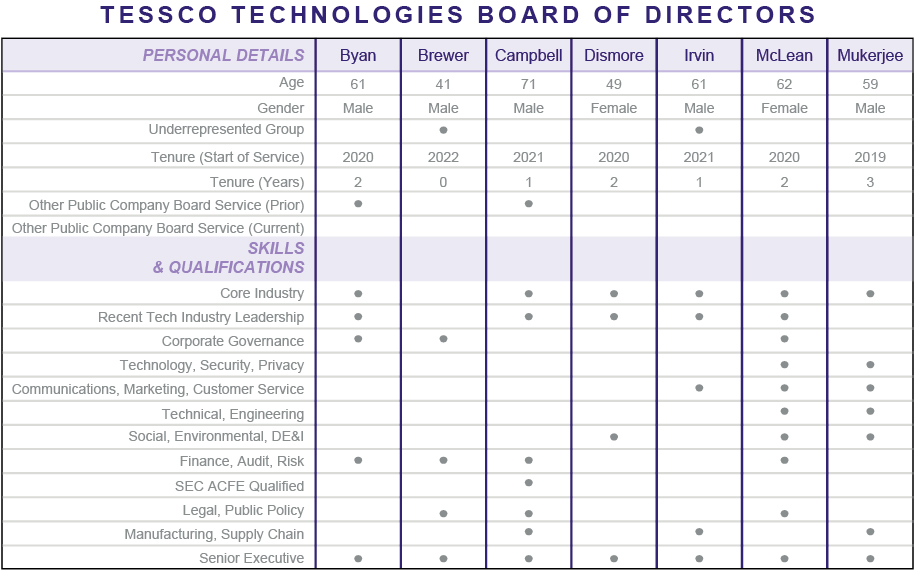 TESSCO TECHNOLOGIES BOARD OF DIRECTORS

| PERSONAL DETAILS | Byan | Brewer | Campbell | Dismore | Irvin | McLean | Mukerjee |
|---|---|---|---|---|---|---|---|
| Age | 61 | 41 | 71 | 49 | 61 | 62 | 59 |
| Gender | Male | Male | Male | Female | Male | Female | Male |
| Underrepresented Group | | ● | | | ● | | |
| Tenure (Start of Service) | 2020 | 2022 | 2021 | 2020 | 2021 | 2020 | 2019 |
| Tenure (Years) | 2 | 0 | 1 | 2 | 1 | 2 | 3 |
| Other Public Company Board Service (Prior) | ● | | ● | | | | |
| Other Public Company Board Service (Current) | | | | | | | |
| SKILLS & QUALIFICATIONS | | | | | | | |
| Core Industry | ● | | ● | ● | ● | ● | ● |
| Recent Tech Industry Leadership | ● | | ● | ● | ● | ● | |
| Corporate Governance | ● | ● | | | | ● | |
| Technology, Security, Privacy | | | | | | ● | ● |
| Communications, Marketing, Customer Service | | | | | ● | ● | ● |
| Technical, Engineering | | | | | | ● | ● |
| Social, Environmental, DE&I | | | | ● | | ● | ● |
| Finance, Audit, Risk | ● | ● | ● | | | ● | |
| SEC ACFE Qualified | | | ● | | | | |
| Legal, Public Policy | | ● | ● | | | ● | |
| Manufacturing, Supply Chain | | | ● | | ● | | ● |
| Senior Executive | ● | ● | ● | ● | ● | ● | ● |